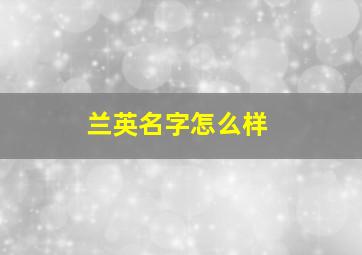 兰英名字怎么样